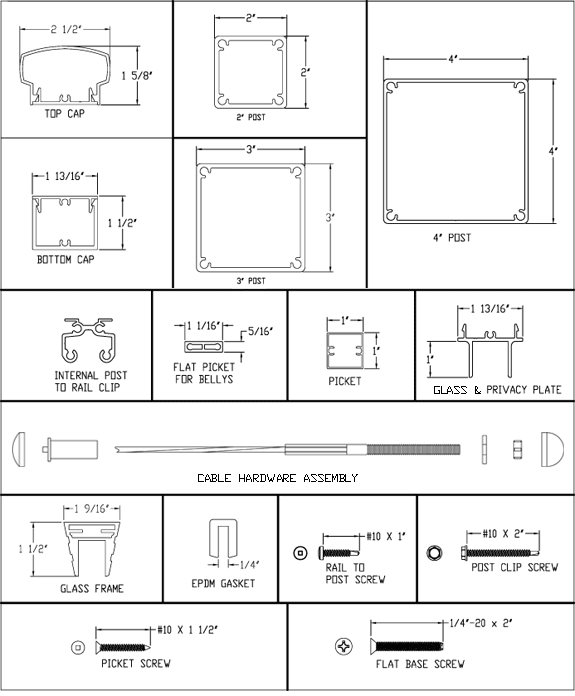 2 1/2"
1 5/8"
TOP CAP

2"
2"
2" POST

4"
4"
4" POST

1 13/16"
1 1/2"
BOTTOM CAP

3"
3"
3" POST

INTERNAL POST TO RAIL CLIP

1 1/16"
5/16"
FLAT PICKET FOR BELLYS

1"
1"
PICKET

1 13/16"
1"
GLASS & PRIVACY PLATE

CABLE HARDWARE ASSEMBLY

1 9/16"
1 1/2"
GLASS FRAME

1/4"
EPDM GASKET

#10 X 1"
RAIL TO POST SCREW

#10 X 2"
POST CLIP SCREW

#10 X 1 1/2"
PICKET SCREW

1/4"-20 x 2"
FLAT BASE SCREW